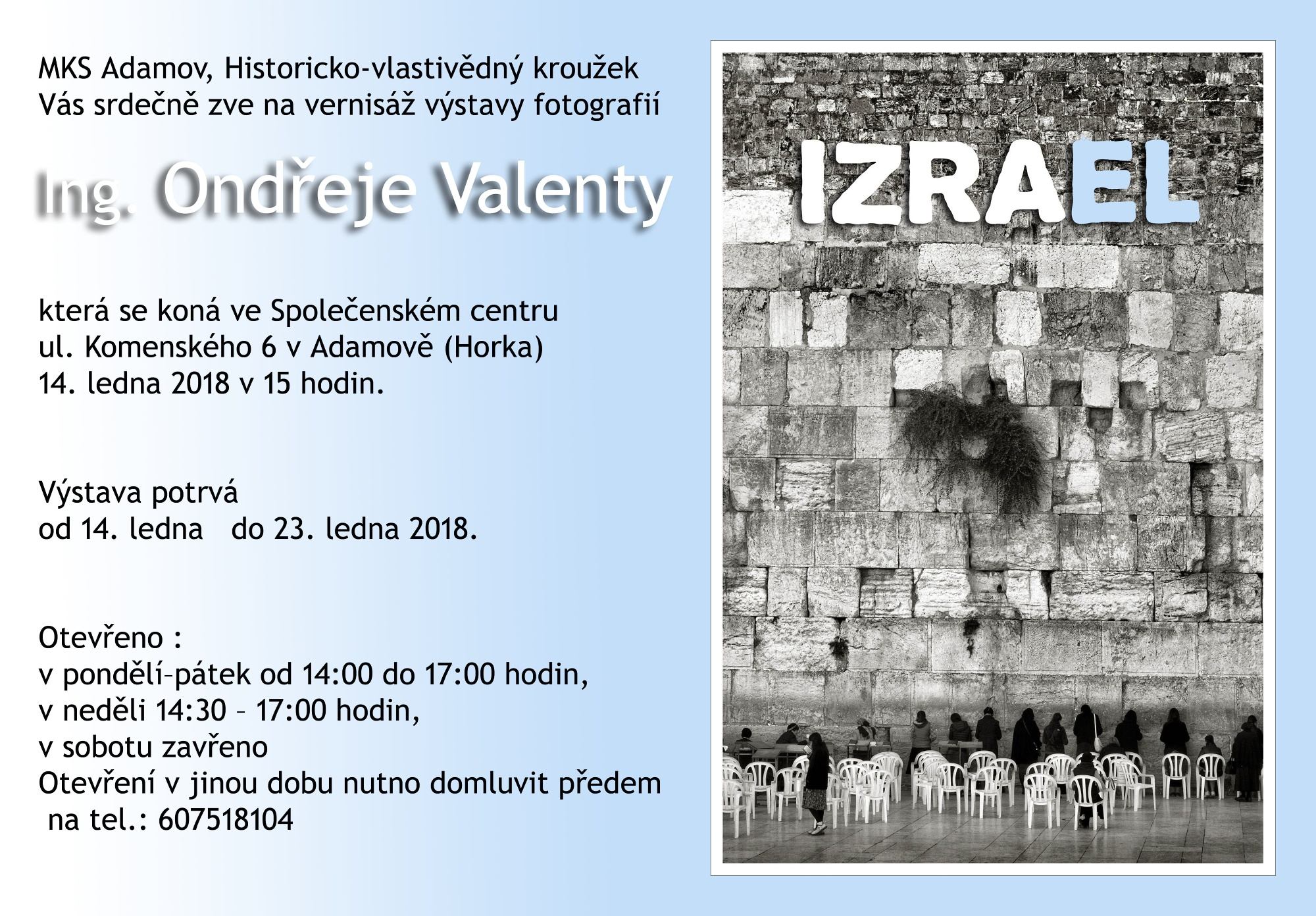 MKS Adamov, Historicko-vlastivědný kroužek
Vás srdečně zve na vernisáž výstavy fotografií

Ing. Ondřeje Valenty

která se koná ve Společenském centru
ul. Komenského 6 v Adamově (Horka)
14. ledna 2018 v 15 hodin.

Výstava potrvá
od 14. ledna do 23. ledna 2018.

Otevřeno :
v pondělí–pátek od 14:00 do 17:00 hodin,
v neděli 14:30 – 17:00 hodin,
v sobotu zavřeno
Otevření v jinou dobu nutno domluvit předem
na tel.: 607518104

IZRAEL